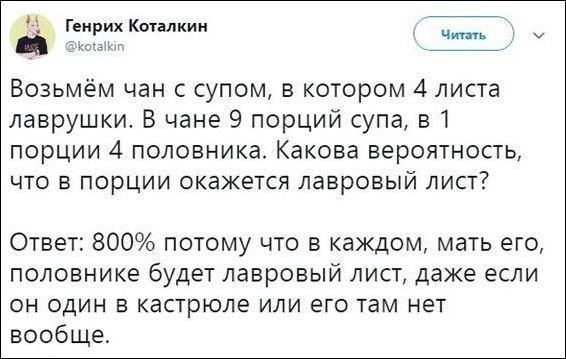 Генрих Коталкин
@kotalkin

Читать

Возьмём чан с супом, в котором 4 листа лаврушки. В чане 9 порций супа, в 1 порции 4 половника. Какова вероятность, что в порции окажется лавровый лист?

Ответ: 800% потому что в каждом, мать его, половнике будет лавровый лист, даже если он один в кастрюле или его там нет вообще.